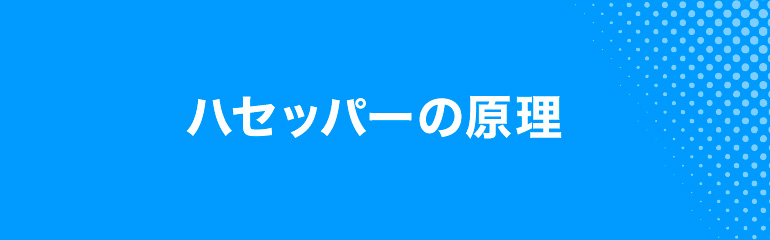 ハセッパーの原理